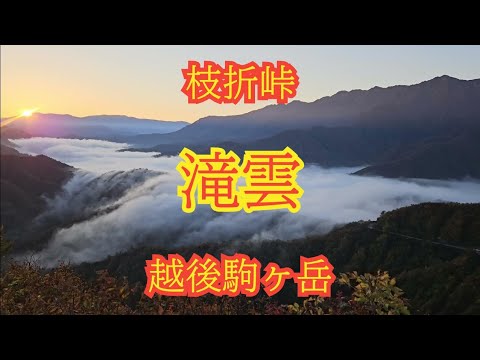 枝折峠

滝雲

越後駒ヶ岳